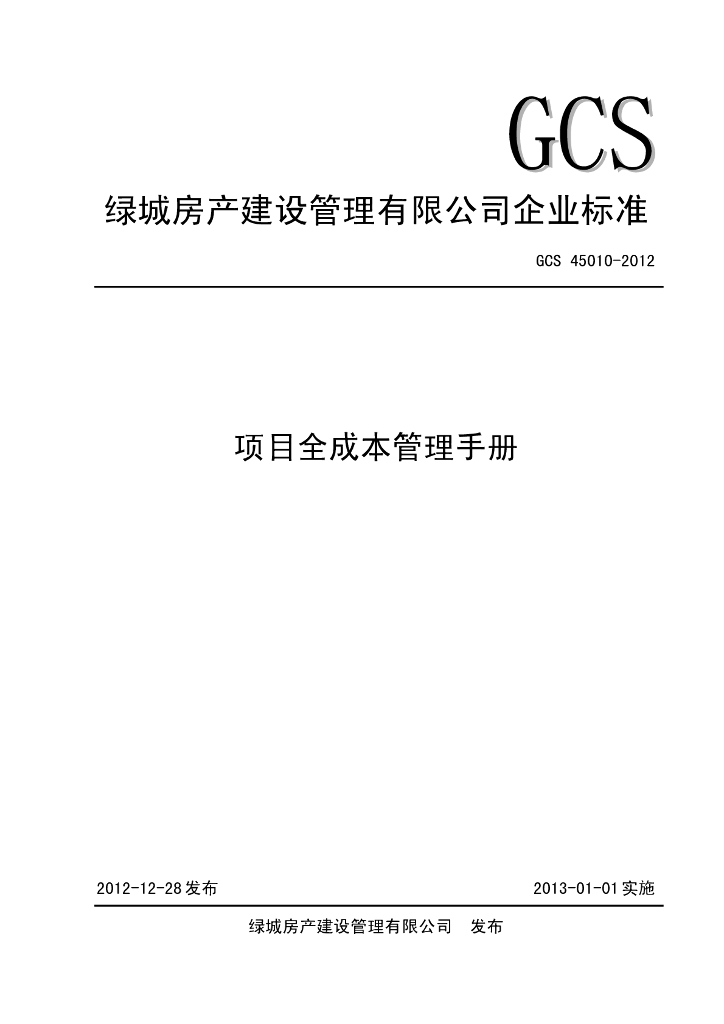 GCS

绿城房产建设管理有限公司企业标准

GCS 45010-2012

项目全成本管理手册

2012-12-28发布 2013-01-01实施

绿城房产建设管理有限公司 发布